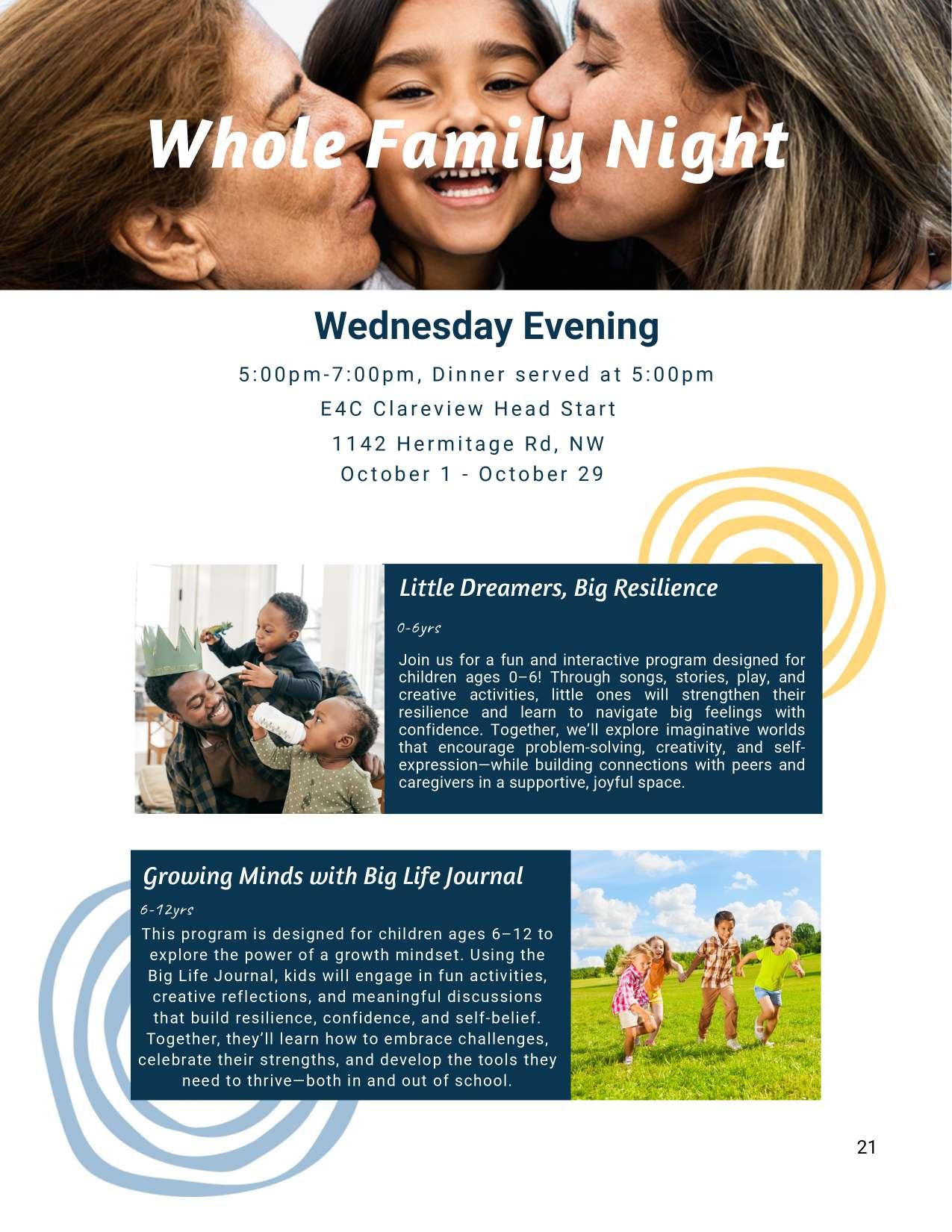 Whole Family Night

Wednesday Evening

5:00pm-7:00pm, Dinner served at 5:00pm

E4C Clareview Head Start

1142 Hermitage Rd, NW

October 1 - October 29

Little Dreamers, Big Resilience

0-6yrs

Join us for a fun and interactive program designed for children ages 0–6! Through songs, stories, play, and creative activities, little ones will strengthen their resilience and learn to navigate big feelings with confidence. Together, we'll explore imaginative worlds that encourage problem-solving, creativity, and self-expression—while building connections with peers and caregivers in a supportive, joyful space.

Growing Minds with Big Life Journal

6-12yrs

This program is designed for children ages 6–12 to explore the power of a growth mindset. Using the Big Life Journal, kids will engage in fun activities, creative reflections, and meaningful discussions that build resilience, confidence, and self-belief. Together, they'll learn how to embrace challenges, celebrate their strengths, and develop the tools they need to thrive—both in and out of school.

21